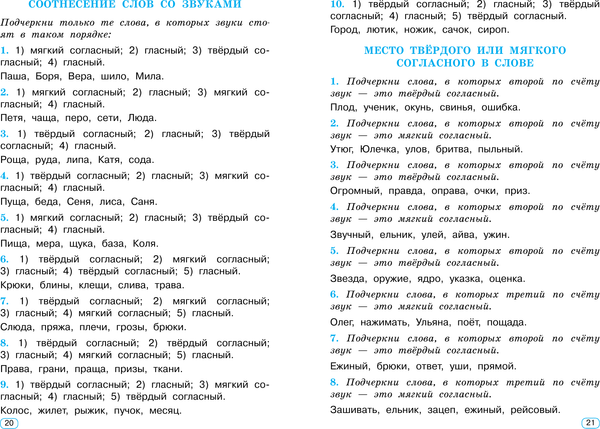 СООТНЕСЕНИЕ СЛОВ СО ЗВУКАМИ

Подчеркни только те слова, в которых звуки стоят в таком порядке:

1. 1) мягкий согласный; 2) гласный; 3) твёрдый согласный; 4) гласный.

Паша, Боря, Вера, шило, Мила.

2. 1) мягкий согласный; 2) гласный; 3) мягкий согласный; 4) гласный.

Петя, чаща, перо, сети, Люда.

3. 1) твёрдый согласный; 2) гласный; 3) твёрдый согласный; 4) гласный.

Роща, руда, липа, Катя, сода.

4. 1) твёрдый согласный; 2) гласный; 3) мягкий согласный; 4) гласный.

Пуща, беда, Сеня, лиса, Саня.

5. 1) мягкий согласный; 2) гласный; 3) твёрдый согласный; 4) гласный.

Пища, мера, щука, база, Коля.

6. 1) твёрдый согласный; 2) мягкий согласный; 3) гласный; 4) твёрдый согласный; 5) гласный.

Крюки, блины, клещи, слива, трава.

7. 1) твёрдый согласный; 2) мягкий согласный; 3) гласный; 4) мягкий согласный; 5) гласный.

Слюда, пряжа, плечи, грозы, брюки.

8. 1) твёрдый согласный; 2) твёрдый согласный; 3) гласный; 4) мягкий согласный; 5) гласный.

Права, грани, праща, призы, ткани.

9. 1) твёрдый согласный; 2) гласный; 3) мягкий согласный; 4) гласный; 5) твёрдый согласный.

Колос, жилет, рыжик, пучок, месяц.

20

10. 1) твёрдый согласный; 2) гласный; 3) твёрдый согласный; 4) гласный; 5) твёрдый согласный.

Город, лютик, ножик, сачок, сироп.

МЕСТО ТВЁРДОГО ИЛИ МЯГКОГО СОГЛАСНОГО В СЛОВЕ

1. Подчеркни слова, в которых второй по счёту звук — это твёрдый согласный.

Плод, ученик, окунь, свинья, ошибка.

2. Подчеркни слова, в которых второй по счёту звук — это мягкий согласный.

Утюг, Юлечка, улов, бритва, пыльный.

3. Подчеркни слова, в которых второй по счёту звук — это твёрдый согласный.

Огромный, правда, оправа, очки, приз.

4. Подчеркни слова, в которых второй по счёту звук — это мягкий согласный.

Звучный, ельник, улей, айва, ужин.

5. Подчеркни слова, в которых второй по счёту звук — это твёрдый согласный.

Звезда, оружие, ядро, указка, оценка.

6. Подчеркни слова, в которых третий по счёту звук — это мягкий согласный.

Олег, нажимать, Ульяна, поёт, пощада.

7. Подчеркни слова, в которых второй по счёту звук — это твёрдый согласный.

Ежиный, брюки, ответ, уши, прямой.

8. Подчеркни слова, в которых третий по счёту звук — это мягкий согласный.

Зашивать, ельник, зацеп, ежиный, рейсовый.

21